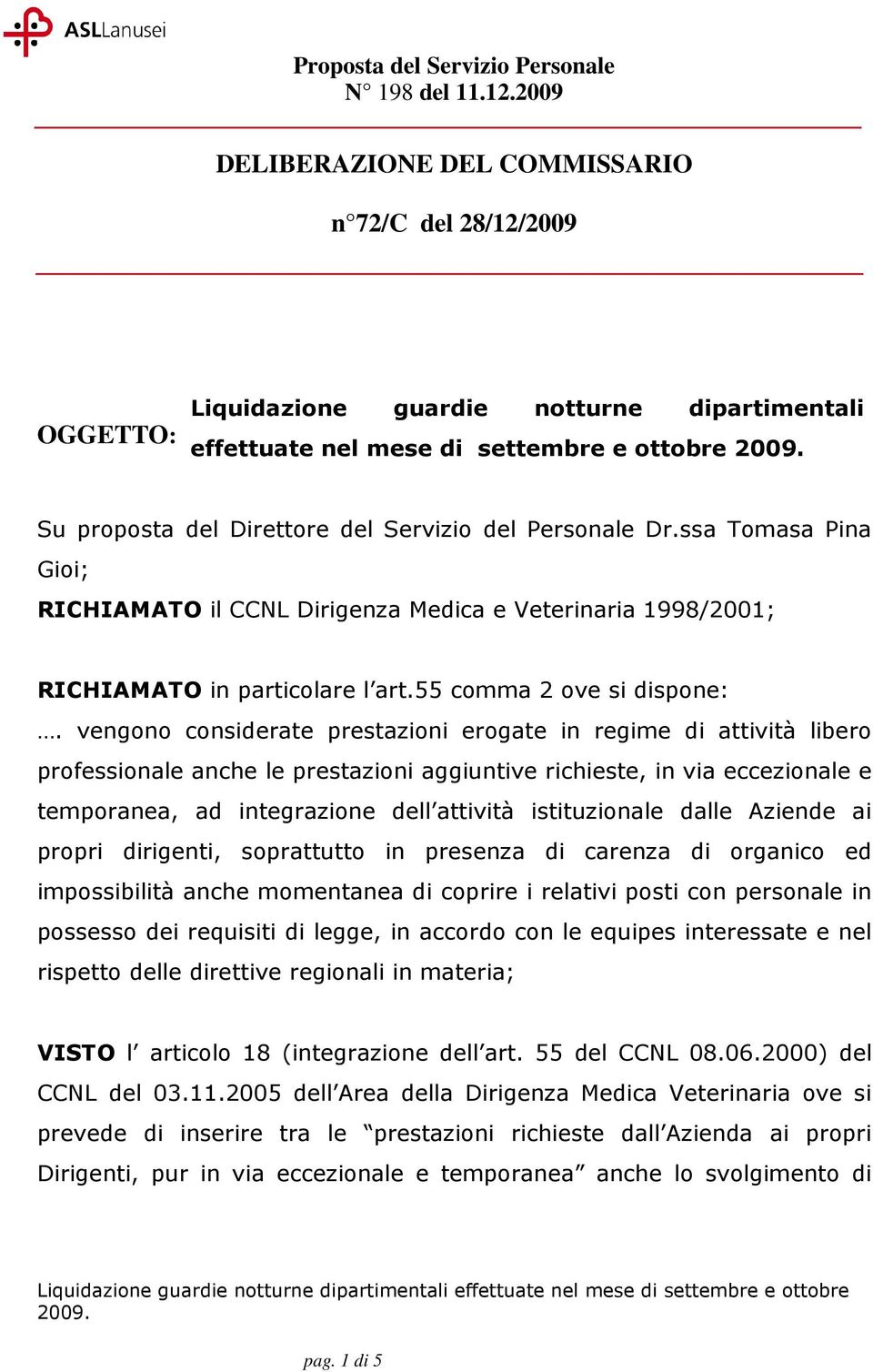 ASLLanusei

Proposta del Servizio Personale
N° 198 del 11.12.2009

DELIBERAZIONE DEL COMMISSARIO

n°72/C del 28/12/2009

OGGETTO: Liquidazione guardie notturne dipartimentali effettuate nel mese di settembre e ottobre 2009.

Su proposta del Direttore del Servizio del Personale Dr.ssa Tomasa Pina Gioi;

RICHIAMATO il CCNL Dirigenza Medica e Veterinaria 1998/2001;

RICHIAMATO in particolare l'art.55 comma 2 ove si dispone:

…. vengono considerate prestazioni erogate in regime di attività libero professionale anche le prestazioni aggiuntive richieste, in via eccezionale e temporanea, ad integrazione dell'attività istituzionale dalle Aziende ai propri dirigenti, soprattutto in presenza di carenza di organico ed impossibilità anche momentanea di coprire i relativi posti con personale in possesso dei requisiti di legge, in accordo con le equipes interessate e nel rispetto delle direttive regionali in materia;

VISTO l' articolo 18 (integrazione dell'art. 55 del CCNL 08.06.2000) del CCNL del 03.11.2005 dell'Area della Dirigenza Medica Veterinaria ove si prevede di inserire tra le "prestazioni richieste dall'Azienda ai propri Dirigenti, pur in via eccezionale e temporanea" anche lo svolgimento di

Liquidazione guardie notturne dipartimentali effettuate nel mese di settembre e ottobre 2009.

pag. 1 di 5